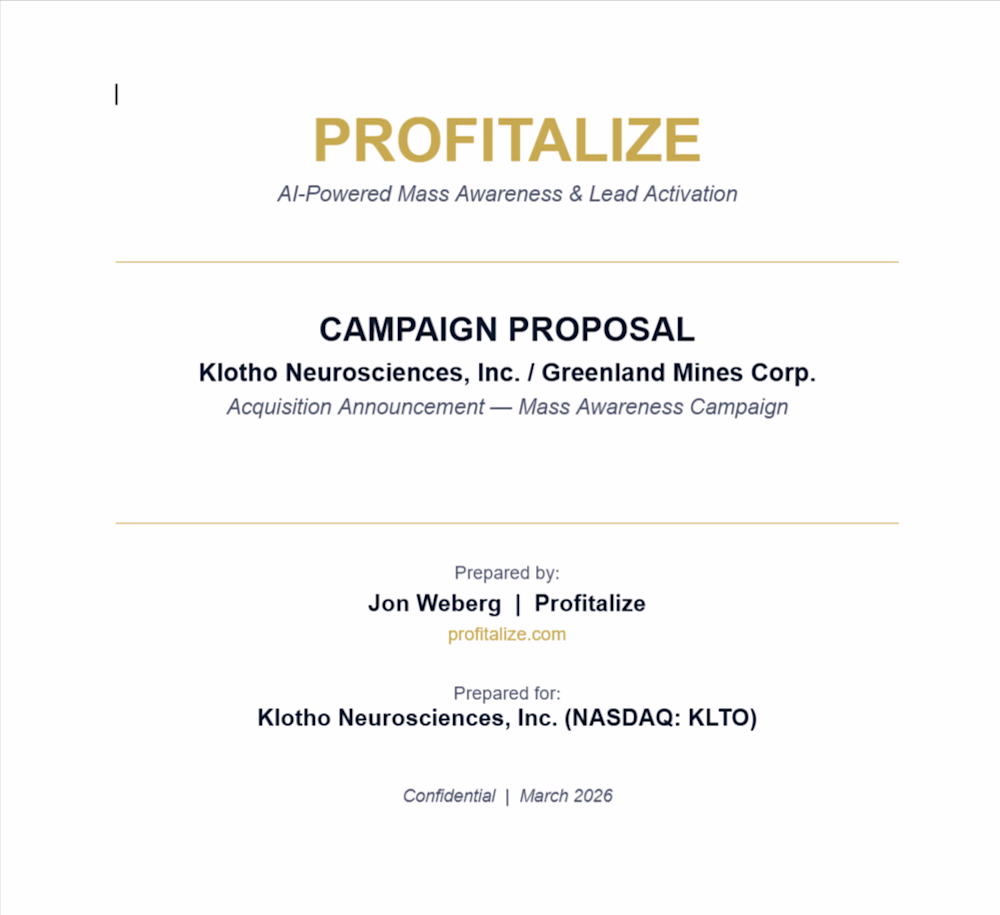 PROFITALIZE

AI-Powered Mass Awareness & Lead Activation

CAMPAIGN PROPOSAL

Klotho Neurosciences, Inc. / Greenland Mines Corp.

Acquisition Announcement — Mass Awareness Campaign

Prepared by:

Jon Weberg | Profitalize

profitalize.com

Prepared for:

Klotho Neurosciences, Inc. (NASDAQ: KLTO)

Confidential | March 2026